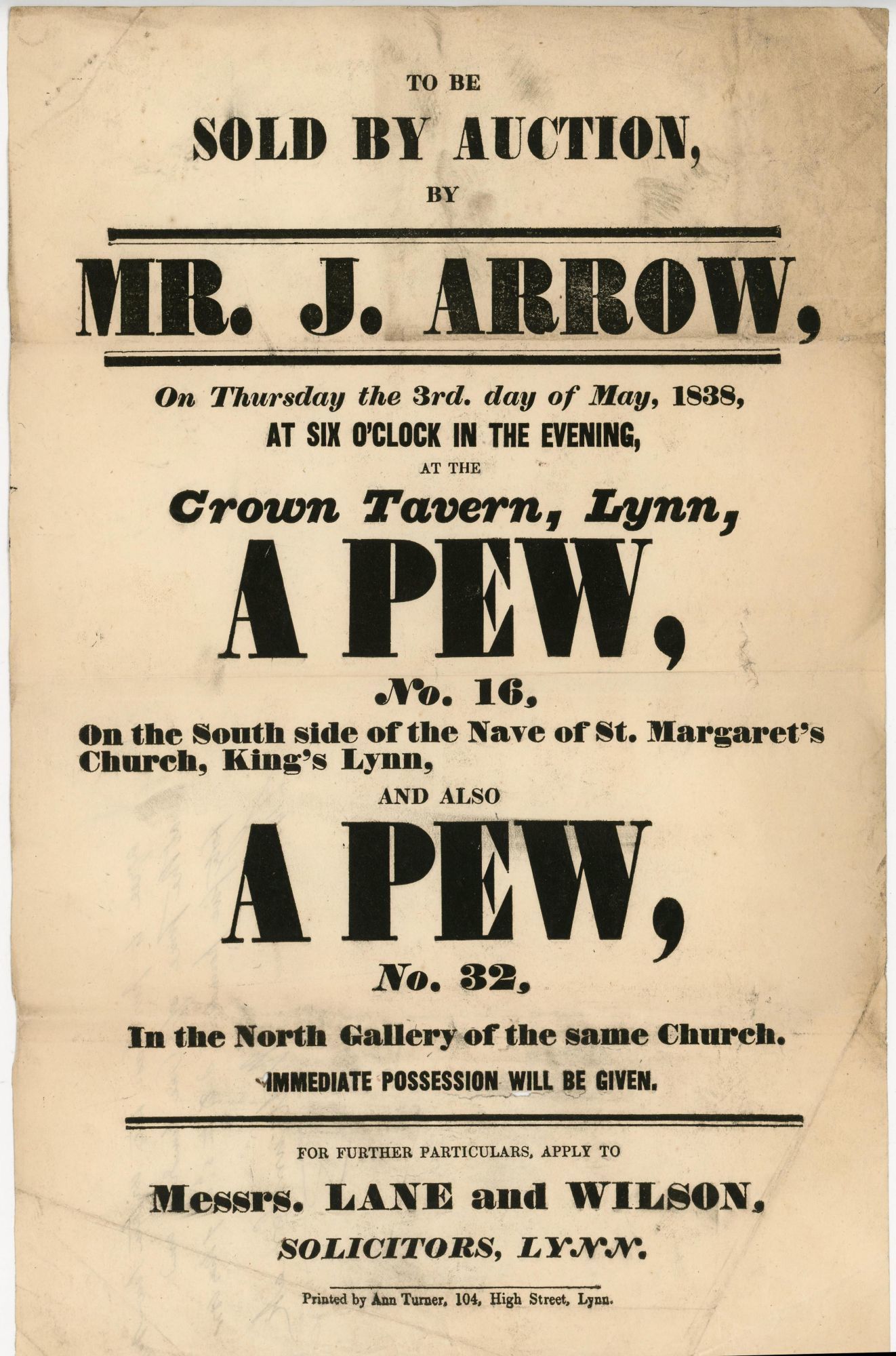 TO BE

SOLD BY AUCTION,

BY

MR. J. ARROW,

On Thursday the 3rd. day of May, 1838,
AT SIX O'CLOCK IN THE EVENING,
AT THE
Crown Tavern, Lynn,

A PEW,

No. 16,

On the South side of the Nave of St. Margaret's Church, King's Lynn,

AND ALSO

A PEW,

No. 32,

In the North Gallery of the same Church.
IMMEDIATE POSSESSION WILL BE GIVEN.

FOR FURTHER PARTICULARS, APPLY TO

Messrs. LANE and WILSON,

SOLICITORS, LYNN.

Printed by Ann Turner, 104, High Street, Lynn.